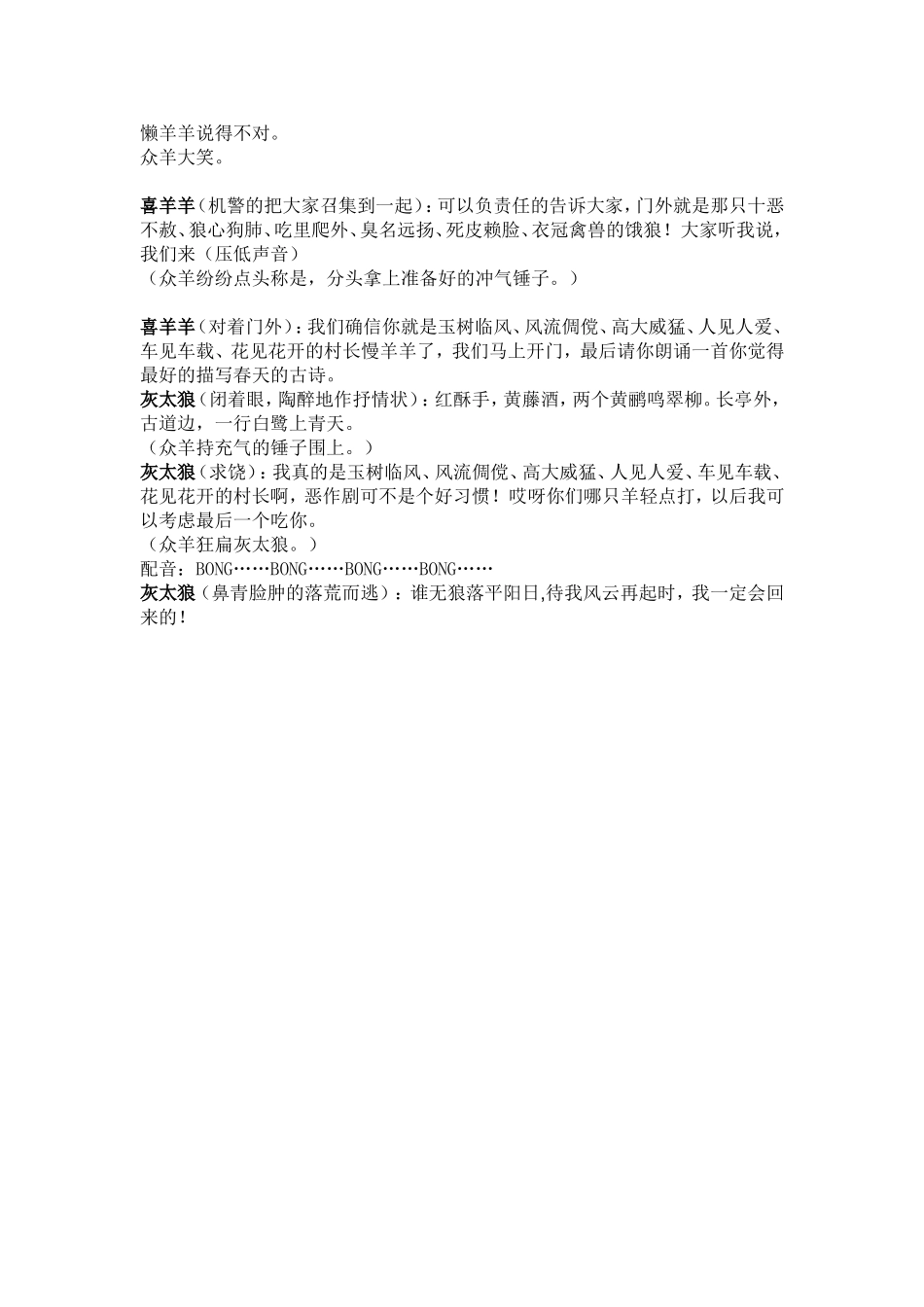 懒羊羊说得不对。
众羊大笑。

喜羊羊（机警的把大家召集到一起）：可以负责任的告诉大家，门外就是那只十恶不赦、狼心狗肺、吃里爬外、臭名远扬、死皮赖脸、衣冠禽兽的饿狼！大家听我说，我们来（压低声音）
（众羊纷纷点头称是，分头拿上准备好的冲气锤子。）

喜羊羊（对着门外）：我们确信你就是玉树临风、风流倜傥、高大威猛、人见人爱、车见车载、花见花开的村长慢羊羊了，我们马上开门，最后请你朗诵一首你觉得最好的描写春天的古诗。
灰太狼（闭着眼，陶醉地作抒情状）：红酥手，黄藤酒，两个黄鹂鸣翠柳。长亭外，古道边，一行白鹭上青天。
（众羊持充气的锤子围上。）
灰太狼（求饶）：我真的是玉树临风、风流倜傥、高大威猛、人见人爱、车见车载、花见花开的村长啊，恶作剧可不是个好习惯！哎呀你们哪只羊轻点打，以后我可以考虑最后一个吃你。
（众羊狂扁灰太狼。）
配音：BONG……BONG……BONG……BONG……
灰太狼（鼻青脸肿的落荒而逃）：谁无狼落平阳日,待我风云再起时，我一定会回来的！